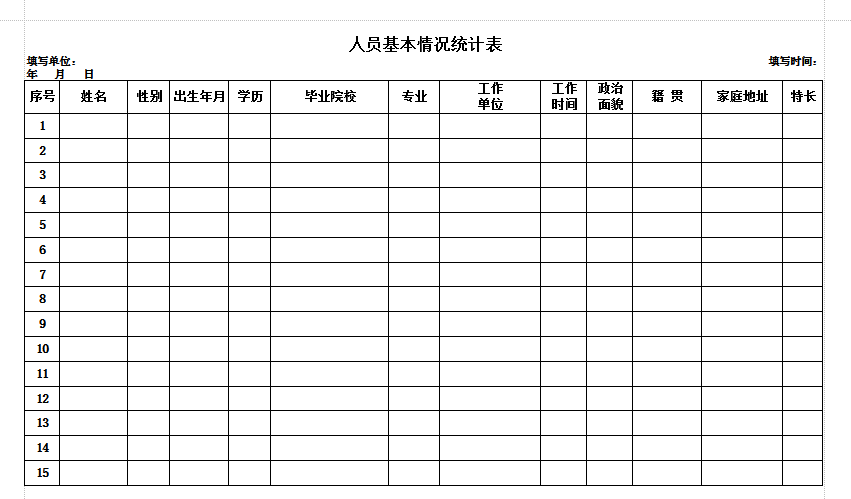 人员基本情况统计表

填写单位：　　　　　　　　　　　　　　　　　　　　　　　　　　　　　　　　　　填写时间：
年　月　日

| 序号 | 姓名 | 性别 | 出生年月 | 学历 | 毕业院校 | 专业 | 工作单位 | 工作时间 | 政治面貌 | 籍 贯 | 家庭地址 | 特长 |
|---|---|---|---|---|---|---|---|---|---|---|---|---|
| 1 | | | | | | | | | | | | |
| 2 | | | | | | | | | | | | |
| 3 | | | | | | | | | | | | |
| 4 | | | | | | | | | | | | |
| 5 | | | | | | | | | | | | |
| 6 | | | | | | | | | | | | |
| 7 | | | | | | | | | | | | |
| 8 | | | | | | | | | | | | |
| 9 | | | | | | | | | | | | |
| 10 | | | | | | | | | | | | |
| 11 | | | | | | | | | | | | |
| 12 | | | | | | | | | | | | |
| 13 | | | | | | | | | | | | |
| 14 | | | | | | | | | | | | |
| 15 | | | | | | | | | | | | |